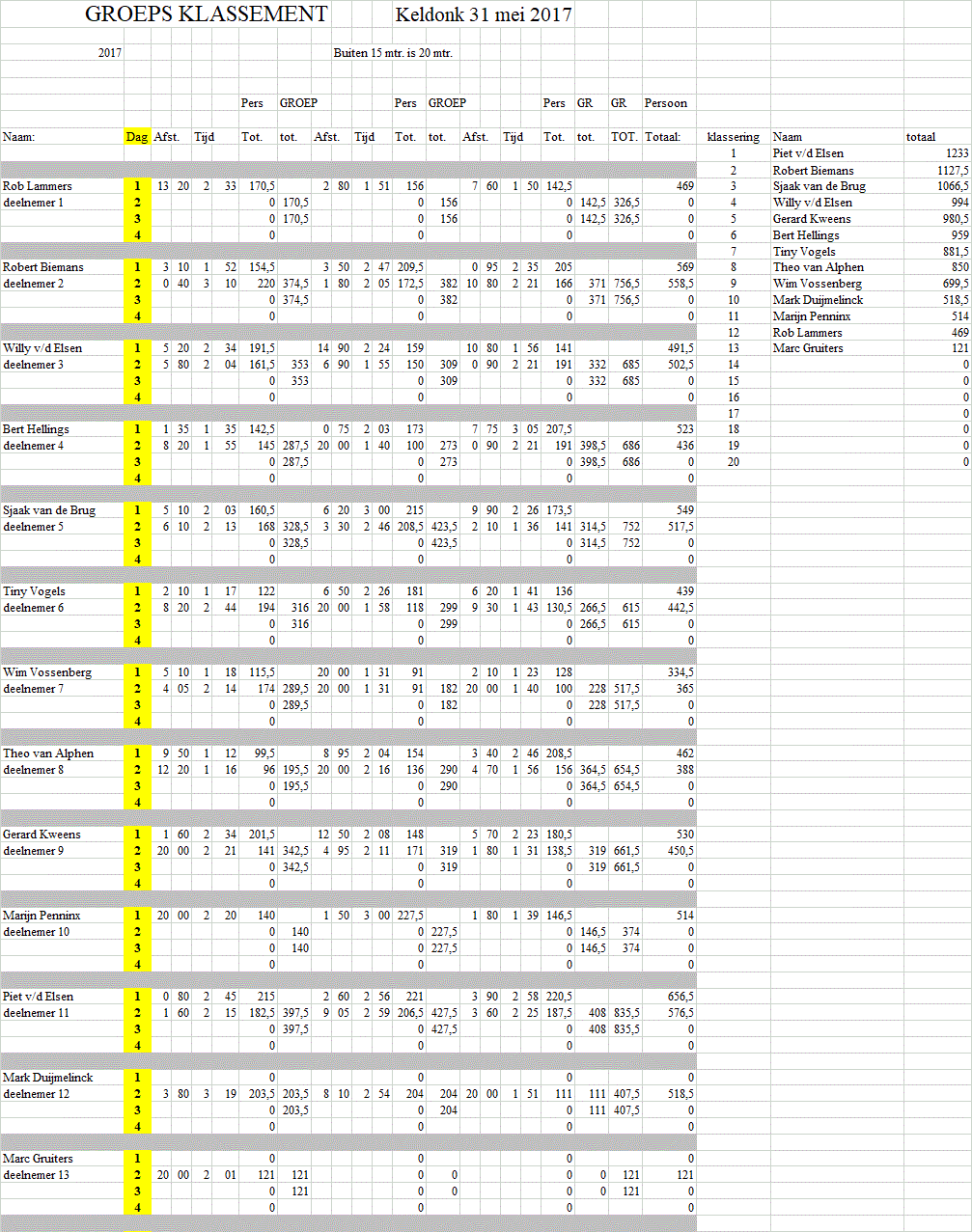 GROEPS KLASSEMENT Keldonk 31 mei 2017

2017 Buiten 15 mtr. is 20 mtr.

| Naam: | Dag | Afst. | | Tijd | | Pers Tot. | GROEP tot. | Afst. | | Tijd | | Pers Tot. | GROEP tot. | Afst. | | Tijd | | Pers Tot. | GR tot. | GR TOT. | Persoon Totaal: |
|---|---|---|---|---|---|---|---|---|---|---|---|---|---|---|---|---|---|---|---|---|---|
| Rob Lammers | 1 | 13 | 20 | 2 | 33 | 170,5 | | 2 | 80 | 1 | 51 | 156 | | 7 | 60 | 1 | 50 | 142,5 | | | 469 |
| deelnemer 1 | 2 | | | | | 0 | 170,5 | | | | | 0 | 156 | | | | | 0 | 142,5 | 326,5 | 0 |
| | 3 | | | | | 0 | 170,5 | | | | | 0 | 156 | | | | | 0 | 142,5 | 326,5 | 0 |
| | 4 | | | | | 0 | | | | | | 0 | | | | | | 0 | | | 0 |
| Robert Biemans | 1 | 3 | 10 | 1 | 52 | 154,5 | | 3 | 50 | 2 | 47 | 209,5 | | 0 | 95 | 2 | 35 | 205 | | | 569 |
| deelnemer 2 | 2 | 0 | 40 | 3 | 10 | 220 | 374,5 | 1 | 80 | 2 | 05 | 172,5 | 382 | 10 | 80 | 2 | 21 | 166 | 371 | 756,5 | 558,5 |
| | 3 | | | | | 0 | 374,5 | | | | | 0 | 382 | | | | | 0 | 371 | 756,5 | 0 |
| | 4 | | | | | 0 | | | | | | 0 | | | | | | 0 | | | 0 |
| Willy v/d Elsen | 1 | 5 | 20 | 2 | 34 | 191,5 | | 14 | 90 | 2 | 24 | 159 | | 10 | 80 | 1 | 56 | 141 | | | 491,5 |
| deelnemer 3 | 2 | 5 | 80 | 2 | 04 | 161,5 | 353 | 6 | 90 | 1 | 55 | 150 | 309 | 0 | 90 | 2 | 21 | 191 | 332 | 685 | 502,5 |
| | 3 | | | | | 0 | 353 | | | | | 0 | 309 | | | | | 0 | 332 | 685 | 0 |
| | 4 | | | | | 0 | | | | | | 0 | | | | | | 0 | | | 0 |
| Bert Hellings | 1 | 1 | 35 | 1 | 35 | 142,5 | | 0 | 75 | 2 | 03 | 173 | | 7 | 75 | 3 | 05 | 207,5 | | | 523 |
| deelnemer 4 | 2 | 8 | 20 | 1 | 55 | 145 | 287,5 | 20 | 00 | 1 | 40 | 100 | 273 | 0 | 90 | 2 | 21 | 191 | 398,5 | 686 | 436 |
| | 3 | | | | | 0 | 287,5 | | | | | 0 | 273 | | | | | 0 | 398,5 | 686 | 0 |
| | 4 | | | | | 0 | | | | | | 0 | | | | | | 0 | | | 0 |
| Sjaak van de Brug | 1 | 5 | 10 | 2 | 03 | 160,5 | | 6 | 20 | 3 | 00 | 215 | | 9 | 90 | 2 | 26 | 173,5 | | | 549 |
| deelnemer 5 | 2 | 6 | 10 | 2 | 13 | 168 | 328,5 | 3 | 30 | 2 | 46 | 208,5 | 423,5 | 2 | 10 | 1 | 36 | 141 | 314,5 | 752 | 517,5 |
| | 3 | | | | | 0 | 328,5 | | | | | 0 | 423,5 | | | | | 0 | 314,5 | 752 | 0 |
| | 4 | | | | | 0 | | | | | | 0 | | | | | | 0 | | | 0 |
| Tiny Vogels | 1 | 2 | 10 | 1 | 17 | 122 | | 6 | 50 | 2 | 26 | 181 | | 6 | 20 | 1 | 41 | 136 | | | 439 |
| deelnemer 6 | 2 | 8 | 20 | 2 | 44 | 194 | 316 | 20 | 00 | 1 | 58 | 118 | 299 | 9 | 30 | 1 | 43 | 130,5 | 266,5 | 615 | 442,5 |
| | 3 | | | | | 0 | 316 | | | | | 0 | 299 | | | | | 0 | 266,5 | 615 | 0 |
| | 4 | | | | | 0 | | | | | | 0 | | | | | | 0 | | | 0 |
| Wim Vossenberg | 1 | 5 | 10 | 1 | 18 | 115,5 | | 20 | 00 | 1 | 31 | 91 | | 2 | 10 | 1 | 23 | 128 | | | 334,5 |
| deelnemer 7 | 2 | 4 | 05 | 2 | 14 | 174 | 289,5 | 20 | 00 | 1 | 31 | 91 | 182 | 20 | 00 | 1 | 40 | 100 | 228 | 517,5 | 365 |
| | 3 | | | | | 0 | 289,5 | | | | | 0 | 182 | | | | | 0 | 228 | 517,5 | 0 |
| | 4 | | | | | 0 | | | | | | 0 | | | | | | 0 | | | 0 |
| Theo van Alphen | 1 | 9 | 50 | 1 | 12 | 99,5 | | 8 | 95 | 2 | 04 | 154 | | 3 | 40 | 2 | 46 | 208,5 | | | 462 |
| deelnemer 8 | 2 | 12 | 20 | 1 | 16 | 96 | 195,5 | 20 | 00 | 2 | 16 | 136 | 290 | 4 | 70 | 1 | 56 | 156 | 364,5 | 654,5 | 388 |
| | 3 | | | | | 0 | 195,5 | | | | | 0 | 290 | | | | | 0 | 364,5 | 654,5 | 0 |
| | 4 | | | | | 0 | | | | | | 0 | | | | | | 0 | | | 0 |
| Gerard Kweens | 1 | 1 | 60 | 2 | 34 | 201,5 | | 12 | 50 | 2 | 08 | 148 | | 5 | 70 | 2 | 23 | 180,5 | | | 530 |
| deelnemer 9 | 2 | 20 | 00 | 2 | 21 | 141 | 342,5 | 4 | 95 | 2 | 11 | 171 | 319 | 1 | 80 | 1 | 31 | 138,5 | 319 | 661,5 | 450,5 |
| | 3 | | | | | 0 | 342,5 | | | | | 0 | 319 | | | | | 0 | 319 | 661,5 | 0 |
| | 4 | | | | | 0 | | | | | | 0 | | | | | | 0 | | | 0 |
| Marijn Penninx | 1 | 20 | 00 | 2 | 20 | 140 | | 1 | 50 | 3 | 00 | 227,5 | | 1 | 80 | 1 | 39 | 146,5 | | | 514 |
| deelnemer 10 | 2 | | | | | 0 | 140 | | | | | 0 | 227,5 | | | | | 0 | 146,5 | 374 | 0 |
| | 3 | | | | | 0 | 140 | | | | | 0 | 227,5 | | | | | 0 | 146,5 | 374 | 0 |
| | 4 | | | | | 0 | | | | | | 0 | | | | | | 0 | | | 0 |
| Piet v/d Elsen | 1 | 0 | 80 | 2 | 45 | 215 | | 2 | 60 | 2 | 56 | 221 | | 3 | 90 | 2 | 58 | 220,5 | | | 656,5 |
| deelnemer 11 | 2 | 1 | 60 | 2 | 15 | 182,5 | 397,5 | 9 | 05 | 2 | 59 | 206,5 | 427,5 | 3 | 60 | 2 | 25 | 187,5 | 408 | 835,5 | 576,5 |
| | 3 | | | | | 0 | 397,5 | | | | | 0 | 427,5 | | | | | 0 | 408 | 835,5 | 0 |
| | 4 | | | | | 0 | | | | | | 0 | | | | | | 0 | | | 0 |
| Mark Duijmelinck | 1 | | | | | 0 | | | | | | 0 | | | | | | 0 | | | 0 |
| deelnemer 12 | 2 | 3 | 80 | 3 | 19 | 203,5 | 203,5 | 8 | 10 | 2 | 54 | 204 | 204 | 20 | 00 | 1 | 51 | 111 | 111 | 407,5 | 518,5 |
| | 3 | | | | | 0 | 203,5 | | | | | 0 | 204 | | | | | 0 | 111 | 407,5 | 0 |
| | 4 | | | | | 0 | | | | | | 0 | | | | | | 0 | | | 0 |
| Marc Gruiters | 1 | | | | | 0 | | | | | | 0 | | | | | | 0 | | | 0 |
| deelnemer 13 | 2 | 20 | 00 | 2 | 01 | 121 | 121 | | | | | 0 | 0 | | | | | 0 | 0 | 121 | 121 |
| | 3 | | | | | 0 | 121 | | | | | 0 | 0 | | | | | 0 | 0 | 121 | 0 |
| | 4 | | | | | 0 | | | | | | 0 | | | | | | 0 | | | 0 |

| klassering | Naam | totaal |
|---|---|---|
| 1 | Piet v/d Elsen | 1233 |
| 2 | Robert Biemans | 1127,5 |
| 3 | Sjaak van de Brug | 1066,5 |
| 4 | Willy v/d Elsen | 994 |
| 5 | Gerard Kweens | 980,5 |
| 6 | Bert Hellings | 959 |
| 7 | Tiny Vogels | 881,5 |
| 8 | Theo van Alphen | 850 |
| 9 | Wim Vossenberg | 699,5 |
| 10 | Mark Duijmelinck | 518,5 |
| 11 | Marijn Penninx | 514 |
| 12 | Rob Lammers | 469 |
| 13 | Marc Gruiters | 121 |
| 14 | | 0 |
| 15 | | 0 |
| 16 | | 0 |
| 17 | | 0 |
| 18 | | 0 |
| 19 | | 0 |
| 20 | | 0 |